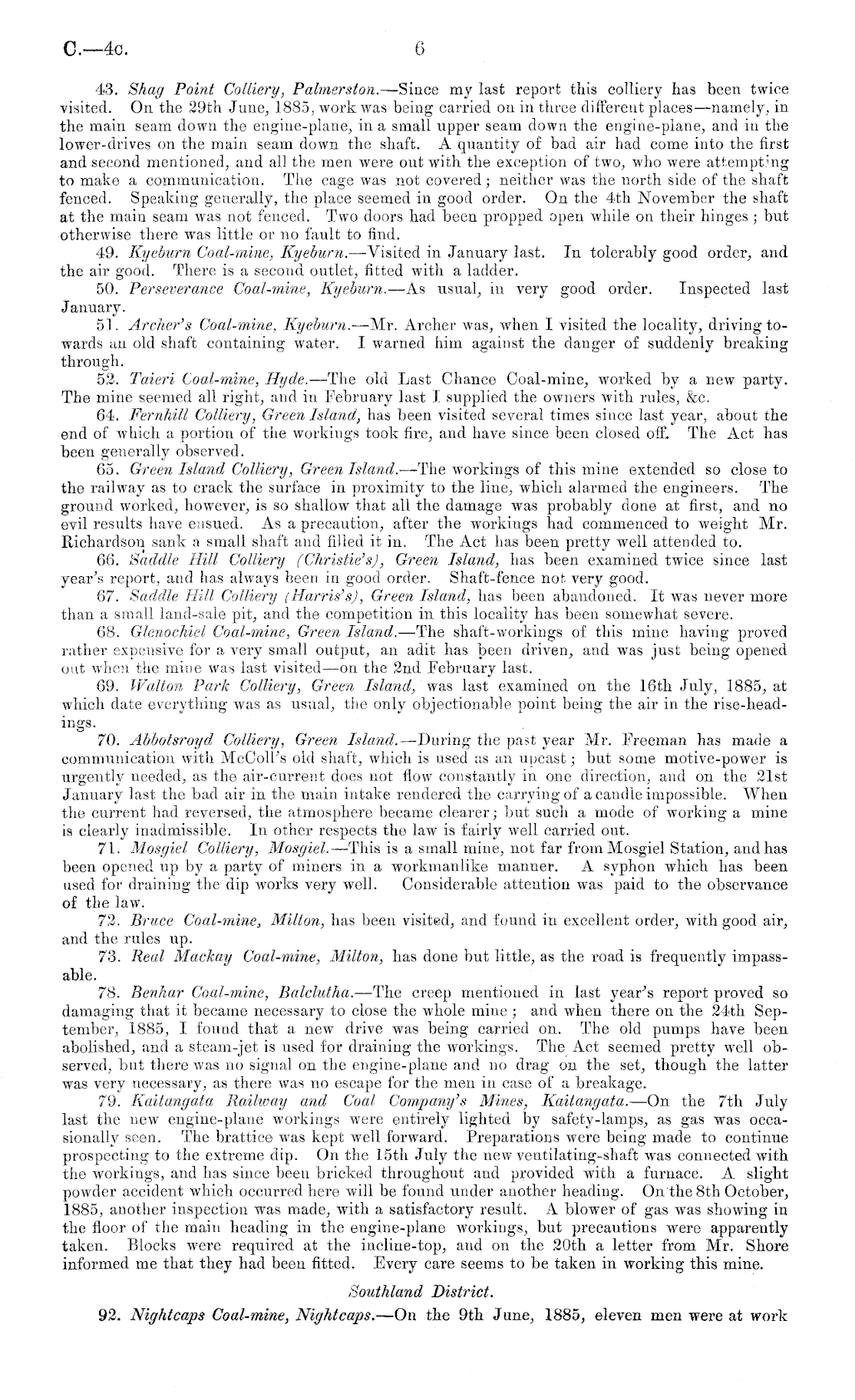 C.—4c. 6

43. Shag Point Colliery, Palmerston.—Since my last report this colliery has been twice visited. On the 29th June, 1885, work was being carried on in three different places—namely, in the main seam down the engine-plane, in a small upper seam down the engine-plane, and in the lower-drives on the main seam down the shaft. A quantity of bad air had come into the first and second mentioned, and all the men were out with the exception of two, who were attempting to make a communication. The cage was not covered; neither was the north side of the shaft fenced. Speaking generally, the place seemed in good order. On the 4th November the shaft at the main seam was not fenced. Two doors had been propped open while on their hinges; but otherwise there was little or no fault to find.

49. Kyeburn Coal-mine, Kyeburn.—Visited in January last. In tolerably good order, and the air good. There is a second outlet, fitted with a ladder.

50. Perseverance Coal-mine, Kyeburn.—As usual, in very good order. Inspected last January.

51. Archer's Coal-mine, Kyeburn.—Mr. Archer was, when I visited the locality, driving towards an old shaft containing water. I warned him against the danger of suddenly breaking through.

52. Taieri Coal-mine, Hyde.—The old Last Chance Coal-mine, worked by a new party. The mine seemed all right, and in February last I supplied the owners with rules, &c.

64. Fernhill Colliery, Green Island, has been visited several times since last year, about the end of which a portion of the workings took fire, and have since been closed off. The Act has been generally observed.

65. Green Island Colliery, Green Island.—The workings of this mine extended so close to the railway as to crack the surface in proximity to the line, which alarmed the engineers. The ground worked, however, is so shallow that all the damage was probably done at first, and no evil results have ensued. As a precaution, after the workings had commenced to weight Mr. Richardson sank a small shaft and filled it in. The Act has been pretty well attended to.

66. Saddle Hill Colliery (Christie's), Green Island, has been examined twice since last year's report, and has always been in good order. Shaft-fence not very good.

67. Saddle Hill Colliery (Harris's), Green Island, has been abandoned. It was never more than a small land-sale pit, and the competition in this locality has been somewhat severe.

68. Glenochiel Coal-mine, Green Island.—The shaft-workings of this mine having proved rather expensive for a very small output, an adit has been driven, and was just being opened out when the mine was last visited—on the 2nd February last.

69. Walton Park Colliery, Green Island, was last examined on the 16th July, 1885, at which date everything was as usual, the only objectionable point being the air in the rise-headings.

70. Abbotsroyd Colliery, Green Island.—During the past year Mr. Freeman has made a communication with McColl's old shaft, which is used as an upcast; but some motive-power is urgently needed, as the air-current does not flow constantly in one direction, and on the 21st January last the bad air in the main intake rendered the carrying of a candle impossible. When the current had reversed, the atmosphere became clearer; but such a mode of working a mine is clearly inadmissible. In other respects the law is fairly well carried out.

71. Mosgiel Colliery, Mosgiel.—This is a small mine, not far from Mosgiel Station, and has been opened up by a party of miners in a workmanlike manner. A syphon which has been used for draining the dip works very well. Considerable attention was paid to the observance of the law.

72. Bruce Coal-mine, Milton, has been visited, and found in excellent order, with good air, and the rules up.

73. Real Mackay Coal-mine, Milton, has done but little, as the road is frequently impassable.

78. Benhar Coal-mine, Balclutha.—The creep mentioned in last year's report proved so damaging that it became necessary to close the whole mine; and when there on the 24th September, 1885, I found that a new drive was being carried on. The old pumps have been abolished, and a steam-jet is used for draining the workings. The Act seemed pretty well observed, but there was no signal on the engine-plane and no drag on the set, though the latter was very necessary, as there was no escape for the men in case of a breakage.

79. Kaitangata Railway and Coal Company's Mines, Kaitangata.—On the 7th July last the new engine-plane workings were entirely lighted by safety-lamps, as gas was occasionally seen. The brattice was kept well forward. Preparations were being made to continue prospecting to the extreme dip. On the 15th July the new ventilating-shaft was connected with the workings, and has since been bricked throughout and provided with a furnace. A slight powder accident which occurred here will be found under another heading. On the 8th October, 1885, another inspection was made, with a satisfactory result. A blower of gas was showing in the floor of the main heading in the engine-plane workings, but precautions were apparently taken. Blocks were required at the incline-top, and on the 20th a letter from Mr. Shore informed me that they had been fitted. Every care seems to be taken in working this mine.

Southland District.

92. Nightcaps Coal-mine, Nightcaps.—On the 9th June, 1885, eleven men were at work